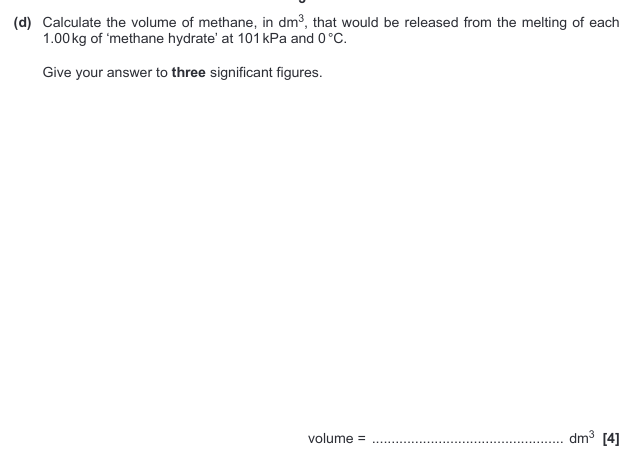 (d) Calculate the volume of methane, in $dm^3$, that would be released from the melting of each 1.00 kg of 'methane hydrate' at 101 kPa and 0 °C.

Give your answer to three significant figures.

volume = ____ $dm^3$ [4]